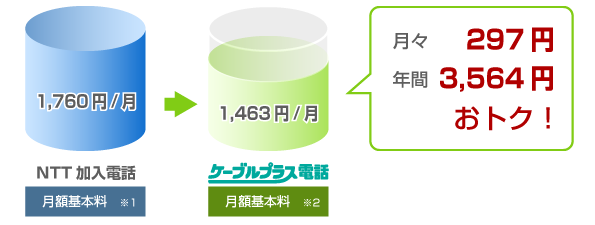 1,760円/月

NTT 加入電話

月額基本料 ※1

1,463円/月

ケーブルプラス電話

月額基本料 ※2

月々 297円
年間 3,564円
おトク！